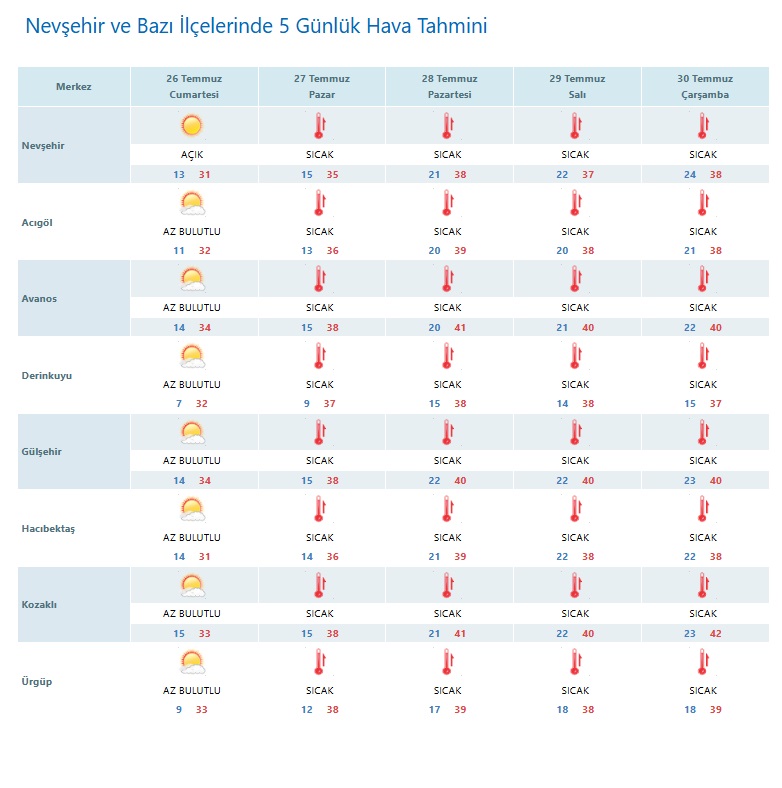 Nevşehir ve Bazı İlçelerinde 5 Günlük Hava Tahmini

| Merkez | 26 Temmuz Cumartesi | 27 Temmuz Pazar | 28 Temmuz Pazartesi | 29 Temmuz Salı | 30 Temmuz Çarşamba |
|---|---|---|---|---|---|
| Nevşehir | AÇIK 13 31 | SICAK 15 35 | SICAK 21 38 | SICAK 22 37 | SICAK 24 38 |
| Acıgöl | AZ BULUTLU 11 32 | SICAK 13 36 | SICAK 20 39 | SICAK 20 38 | SICAK 21 38 |
| Avanos | AZ BULUTLU 14 34 | SICAK 15 38 | SICAK 20 41 | SICAK 21 40 | SICAK 22 40 |
| Derinkuyu | AZ BULUTLU 7 32 | SICAK 9 37 | SICAK 15 38 | SICAK 14 38 | SICAK 15 37 |
| Gülşehir | AZ BULUTLU 14 34 | SICAK 15 38 | SICAK 22 40 | SICAK 22 40 | SICAK 23 40 |
| Hacıbektaş | AZ BULUTLU 14 31 | SICAK 14 36 | SICAK 21 39 | SICAK 22 38 | SICAK 22 38 |
| Kozaklı | AZ BULUTLU 15 33 | SICAK 15 38 | SICAK 21 41 | SICAK 22 40 | SICAK 23 42 |
| Ürgüp | AZ BULUTLU 9 33 | SICAK 12 38 | SICAK 17 39 | SICAK 18 38 | SICAK 18 39 |